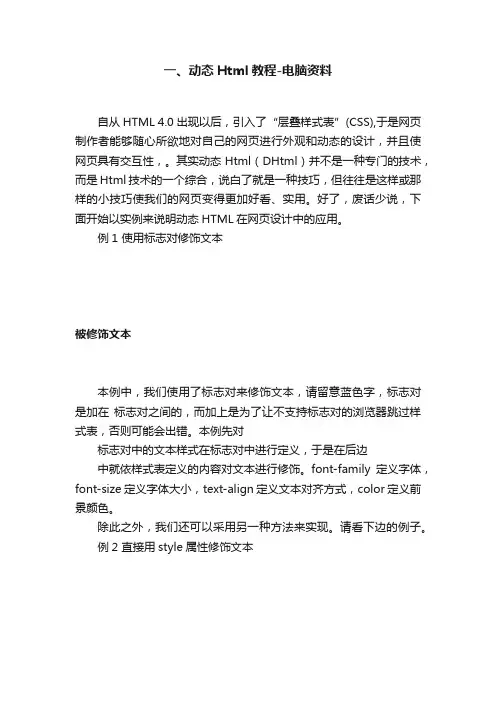 一、动态 Html 教程-电脑资料

自从 HTML 4.0 出现以后，引入了“层叠样式表”(CSS),于是网页制作者能够随心所欲地对自己的网页进行外观和动态的设计，并且使网页具有交互性，。其实动态 Html（DHtml）并不是一种专门的技术，而是 Html 技术的一个综合，说白了就是一种技巧，但往往是这样或那样的小技巧使我们的网页变得更加好看、实用。好了，废话少说，下面开始以实例来说明动态 HTML 在网页设计中的应用。

例 1 使用标志对修饰文本

被修饰文本

本例中，我们使用了标志对来修饰文本，请留意蓝色字，标志对是加在 标志对之间的，而加上是为了让不支持标志对的浏览器跳过样式表，否则可能会出错。本例先对

标志对中的文本样式在标志对中进行定义，于是在后边

中就依样式表定义的内容对文本进行修饰。font-family 定义字体，font-size 定义字体大小，text-align 定义文本对齐方式，color 定义前景颜色。

除此之外，我们还可以采用另一种方法来实现。请看下边的例子。

例 2 直接用 style 属性修饰文本